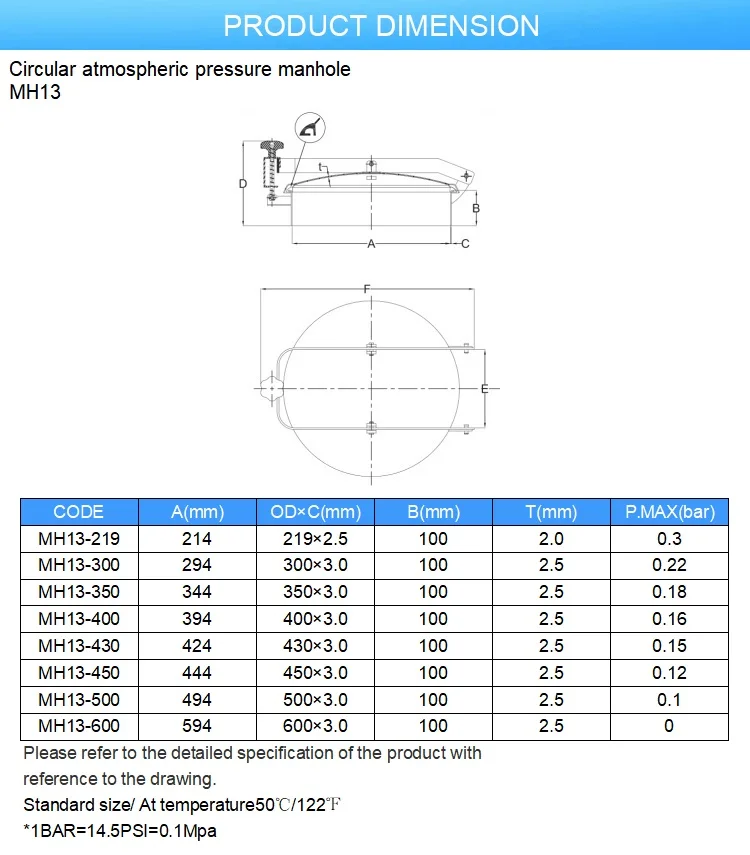 PRODUCT DIMENSION

Circular atmospheric pressure manhole
MH13

D
t
B
A
C
F
E

| CODE | A(mm) | OD×C(mm) | B(mm) | T(mm) | P.MAX(bar) |
|---|---|---|---|---|---|
| MH13-219 | 214 | 219×2.5 | 100 | 2.0 | 0.3 |
| MH13-300 | 294 | 300×3.0 | 100 | 2.5 | 0.22 |
| MH13-350 | 344 | 350×3.0 | 100 | 2.5 | 0.18 |
| MH13-400 | 394 | 400×3.0 | 100 | 2.5 | 0.16 |
| MH13-430 | 424 | 430×3.0 | 100 | 2.5 | 0.15 |
| MH13-450 | 444 | 450×3.0 | 100 | 2.5 | 0.12 |
| MH13-500 | 494 | 500×3.0 | 100 | 2.5 | 0.1 |
| MH13-600 | 594 | 600×3.0 | 100 | 2.5 | 0 |

Please refer to the detailed specification of the product with reference to the drawing.
Standard size/ At temperature50℃/122℉
*1BAR=14.5PSI=0.1Mpa